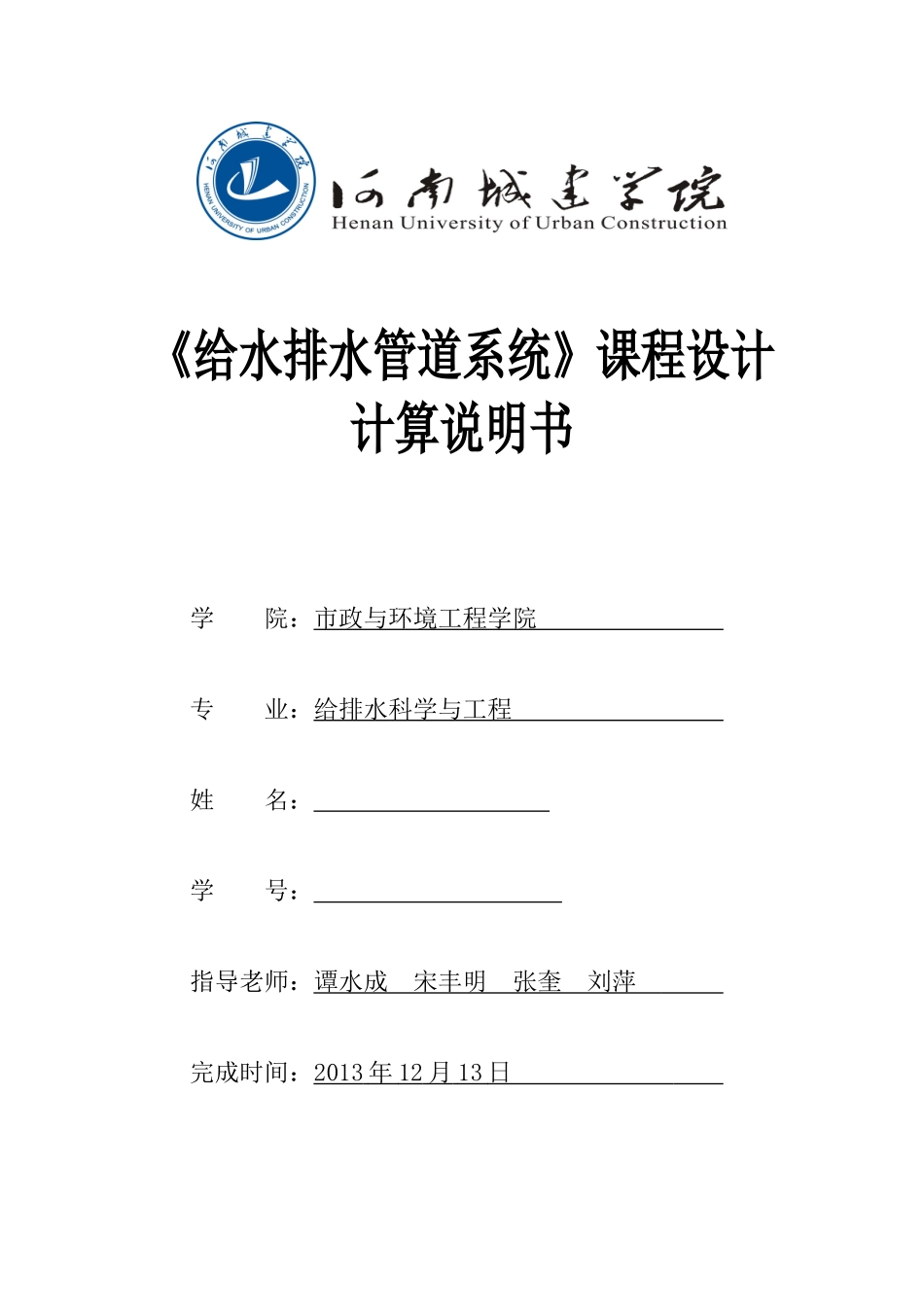 河南城建学院
HENAN UNIVERSITY OF URBAN CONSTRUCTION
河南城建学院
Henan University of Urban Construction

《给水排水管道系统》课程设计
计算说明书

学　　院：市政与环境工程学院

专　　业：给排水科学与工程

姓　　名：

学　　号：

指导老师：谭水成　宋丰明　张奎　刘萍

完成时间：2013 年 12 月 13 日